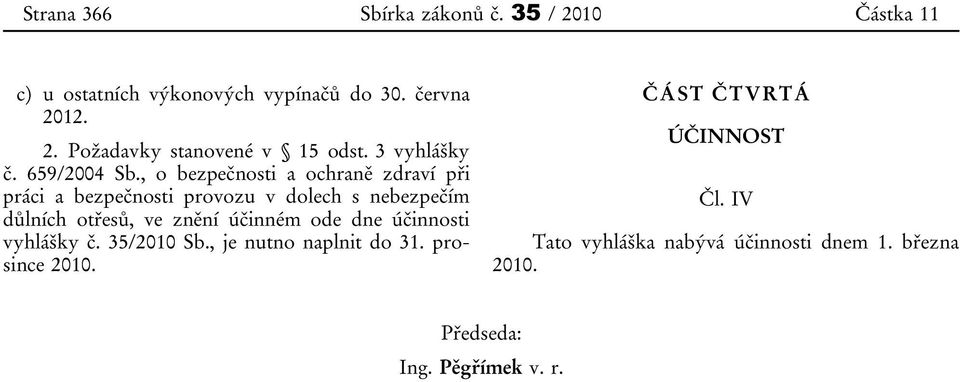 Strana 366 Sbírka zákonů č. 35 / 2010 Částka 11

c) u ostatních výkonových vypínačů do 30. června 2012.

2. Požadavky stanovené v § 15 odst. 3 vyhlášky č. 659/2004 Sb., o bezpečnosti a ochraně zdraví při práci a bezpečnosti provozu v dolech s nebezpečím důlních otřesů, ve znění účinném ode dne účinnosti vyhlášky č. 35/2010 Sb., je nutno naplnit do 31. prosince 2010.

ČÁST ČTVRTÁ

ÚČINNOST

Čl. IV

Tato vyhláška nabývá účinnosti dnem 1. března 2010.

Předseda:

Ing. Pěgřímek v. r.